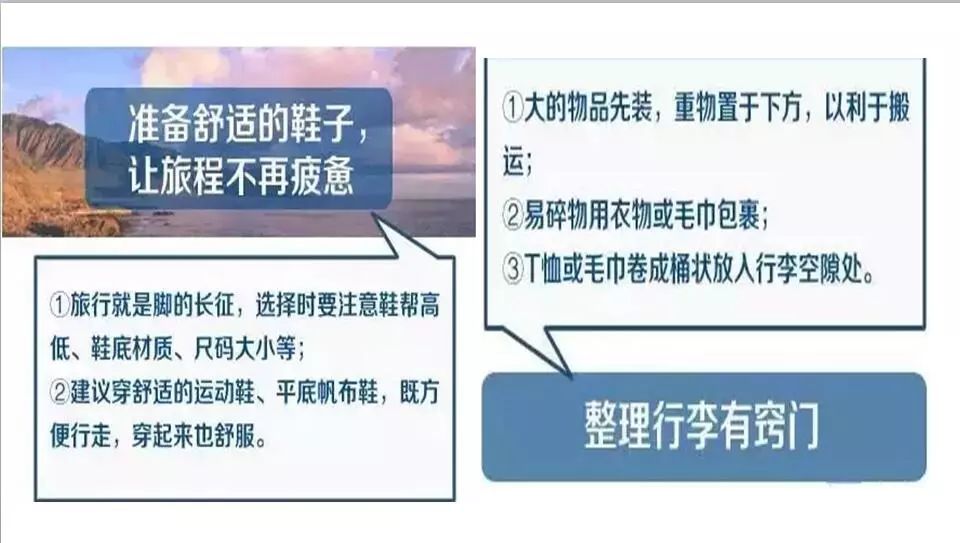 准备舒适的鞋子，让旅程不再疲惫

①旅行就是脚的长征，选择时要注意鞋帮高低、鞋底材质、尺码大小等；
②建议穿舒适的运动鞋、平底帆布鞋，既方便行走，穿起来也舒服。

①大的物品先装，重物置于下方，以利于搬运；
②易碎物用衣物或毛巾包裹；
③T恤或毛巾卷成桶状放人行李空隙处。

整理行李有窍门